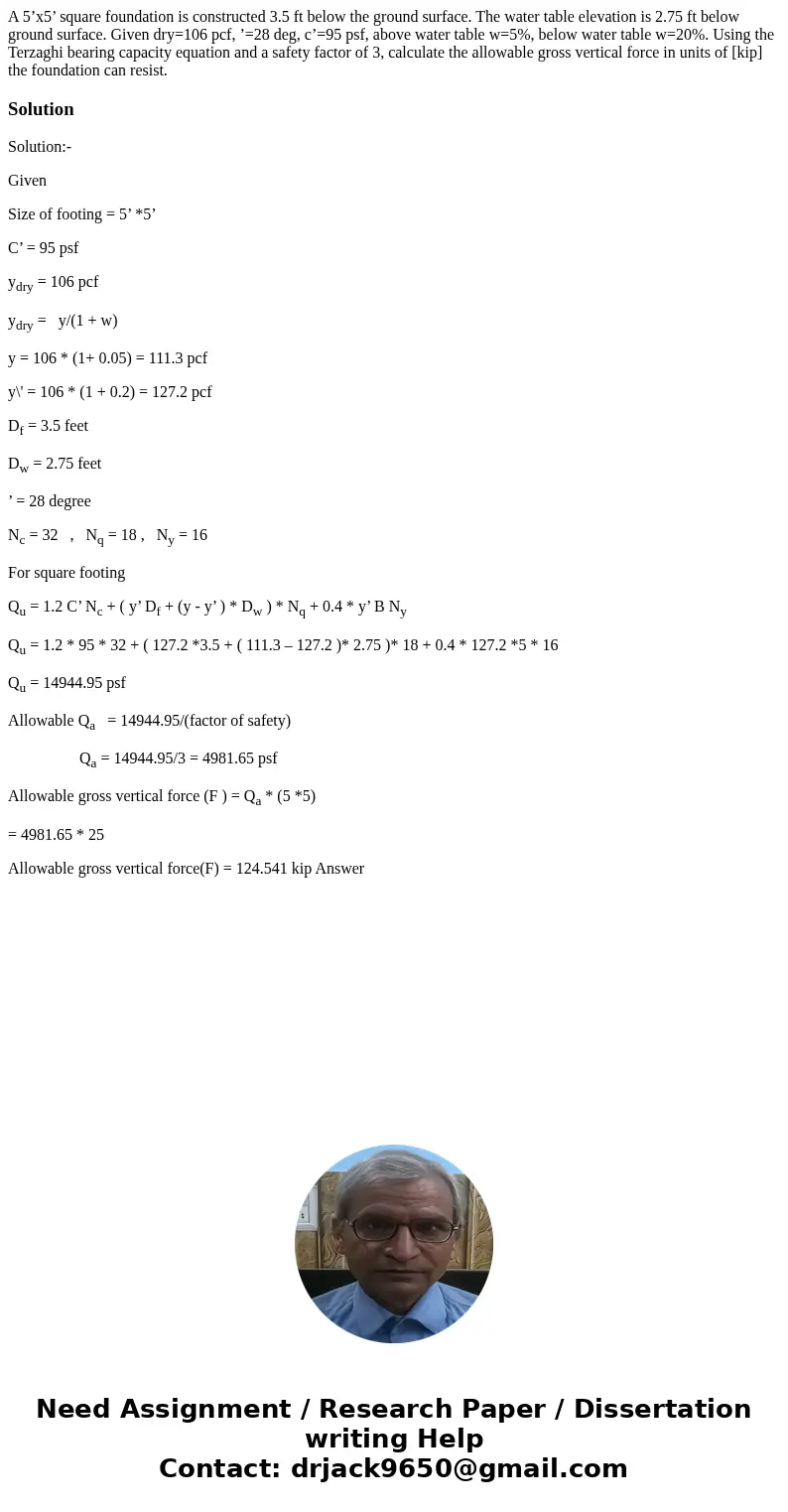 A 5’x5’ square foundation is constructed 3.5 ft below the ground surface. The water table elevation is 2.75 ft below ground surface. Given dry=106 pcf, ’=28 deg, c’=95 psf, above water table w=5%, below water table w=20%. Using the Terzaghi bearing capacity equation and a safety factor of 3, calculate the allowable gross vertical force in units of [kip] the foundation can resist.

Solution

Solution:-

Given

Size of footing = 5’ *5’

C’ = 95 psf

$y_{dry}$ = 106 pcf

$y_{dry}$ = y/(1 + w)

y = 106 * (1+ 0.05) = 111.3 pcf

y\' = 106 * (1 + 0.2) = 127.2 pcf

$D_f$ = 3.5 feet

$D_w$ = 2.75 feet

’ = 28 degree

$N_c$ = 32 , $N_q$ = 18 , $N_y$ = 16

For square footing

$Q_u$ = 1.2 C’ $N_c$ + ( y’ $D_f$ + (y - y’ ) * $D_w$ ) * $N_q$ + 0.4 * y’ B $N_y$

$Q_u$ = 1.2 * 95 * 32 + ( 127.2 *3.5 + ( 111.3 – 127.2 )* 2.75 )* 18 + 0.4 * 127.2 *5 * 16

$Q_u$ = 14944.95 psf

Allowable $Q_a$ = 14944.95/(factor of safety)

$Q_a$ = 14944.95/3 = 4981.65 psf

Allowable gross vertical force (F ) = $Q_a$ * (5 *5)

= 4981.65 * 25

Allowable gross vertical force(F) = 124.541 kip Answer

Need Assignment / Research Paper / Dissertation writing Help
Contact: drjack9650@gmail.com